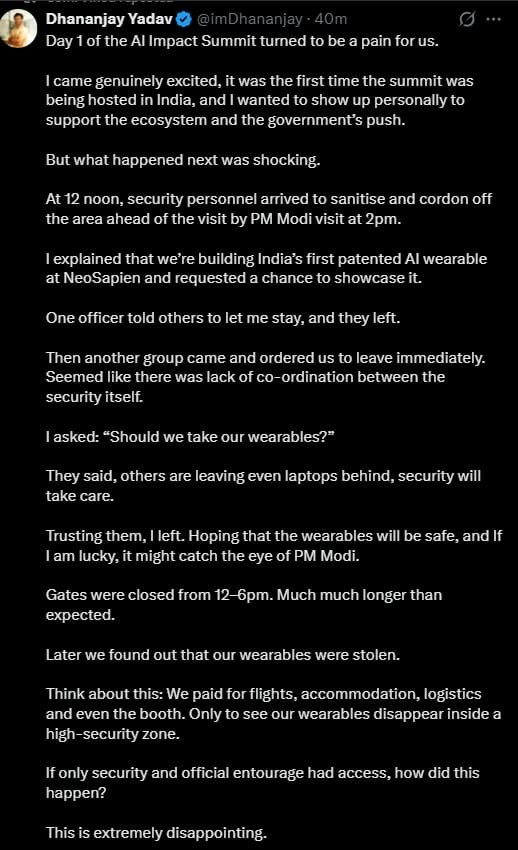 Dhananjay Yadav @imDhananjay · 40m
Day 1 of the AI Impact Summit turned to be a pain for us.

I came genuinely excited, it was the first time the summit was being hosted in India, and I wanted to show up personally to support the ecosystem and the government's push.

But what happened next was shocking.

At 12 noon, security personnel arrived to sanitise and cordon off the area ahead of the visit by PM Modi visit at 2pm.

I explained that we're building India's first patented AI wearable at NeoSapien and requested a chance to showcase it.

One officer told others to let me stay, and they left.

Then another group came and ordered us to leave immediately. Seemed like there was lack of co-ordination between the security itself.

I asked: "Should we take our wearables?"

They said, others are leaving even laptops behind, security will take care.

Trusting them, I left. Hoping that the wearables will be safe, and If I am lucky, it might catch the eye of PM Modi.

Gates were closed from 12–6pm. Much much longer than expected.

Later we found out that our wearables were stolen.

Think about this: We paid for flights, accommodation, logistics and even the booth. Only to see our wearables disappear inside a high-security zone.

If only security and official entourage had access, how did this happen?

This is extremely disappointing.